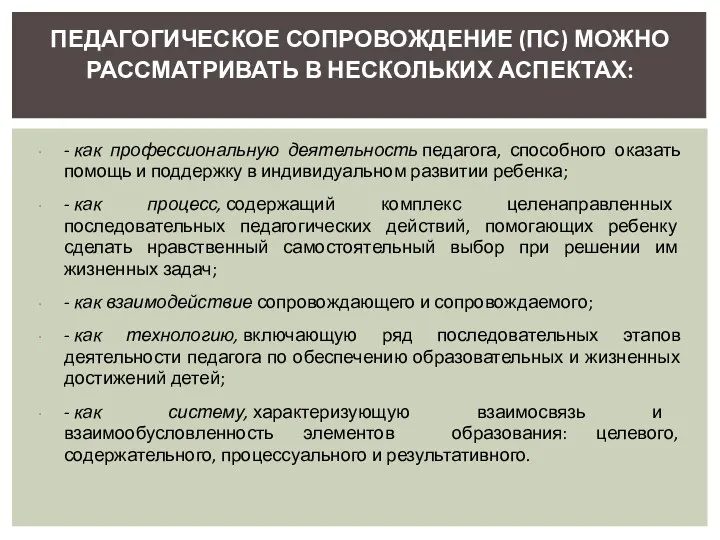 ПЕДАГОГИЧЕСКОЕ СОПРОВОЖДЕНИЕ (ПС) МОЖНО РАССМАТРИВАТЬ В НЕСКОЛЬКИХ АСПЕКТАХ:

- как профессиональную деятельность педагога, способного оказать помощь и поддержку в индивидуальном развитии ребенка;

- как процесс, содержащий комплекс целенаправленных последовательных педагогических действий, помогающих ребенку сделать нравственный самостоятельный выбор при решении им жизненных задач;

- как взаимодействие сопровождающего и сопровождаемого;

- как технологию, включающую ряд последовательных этапов деятельности педагога по обеспечению образовательных и жизненных достижений детей;

- как систему, характеризующую взаимосвязь и взаимообусловленность элементов образования: целевого, содержательного, процессуального и результативного.